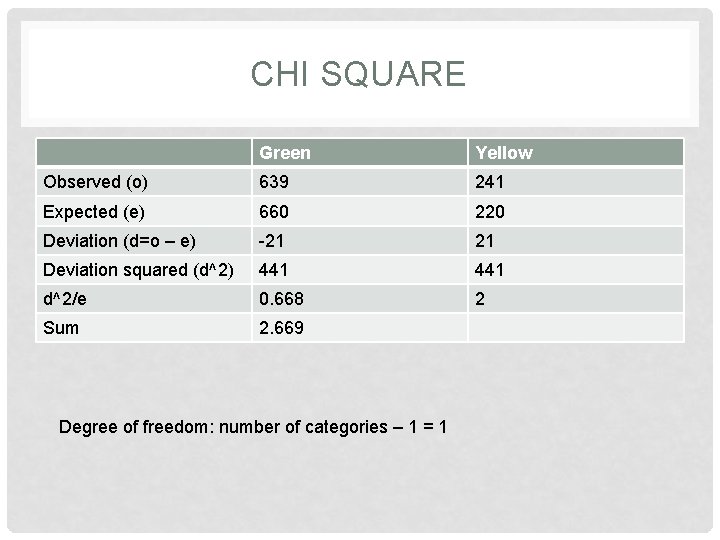 CHI SQUARE

| | Green | Yellow |
|---|---|---|
| Observed (o) | 639 | 241 |
| Expected (e) | 660 | 220 |
| Deviation (d=o – e) | -21 | 21 |
| Deviation squared (d^2) | 441 | 441 |
| d^2/e | 0.668 | 2 |
| Sum | 2.669 | |

Degree of freedom: number of categories – 1 = 1